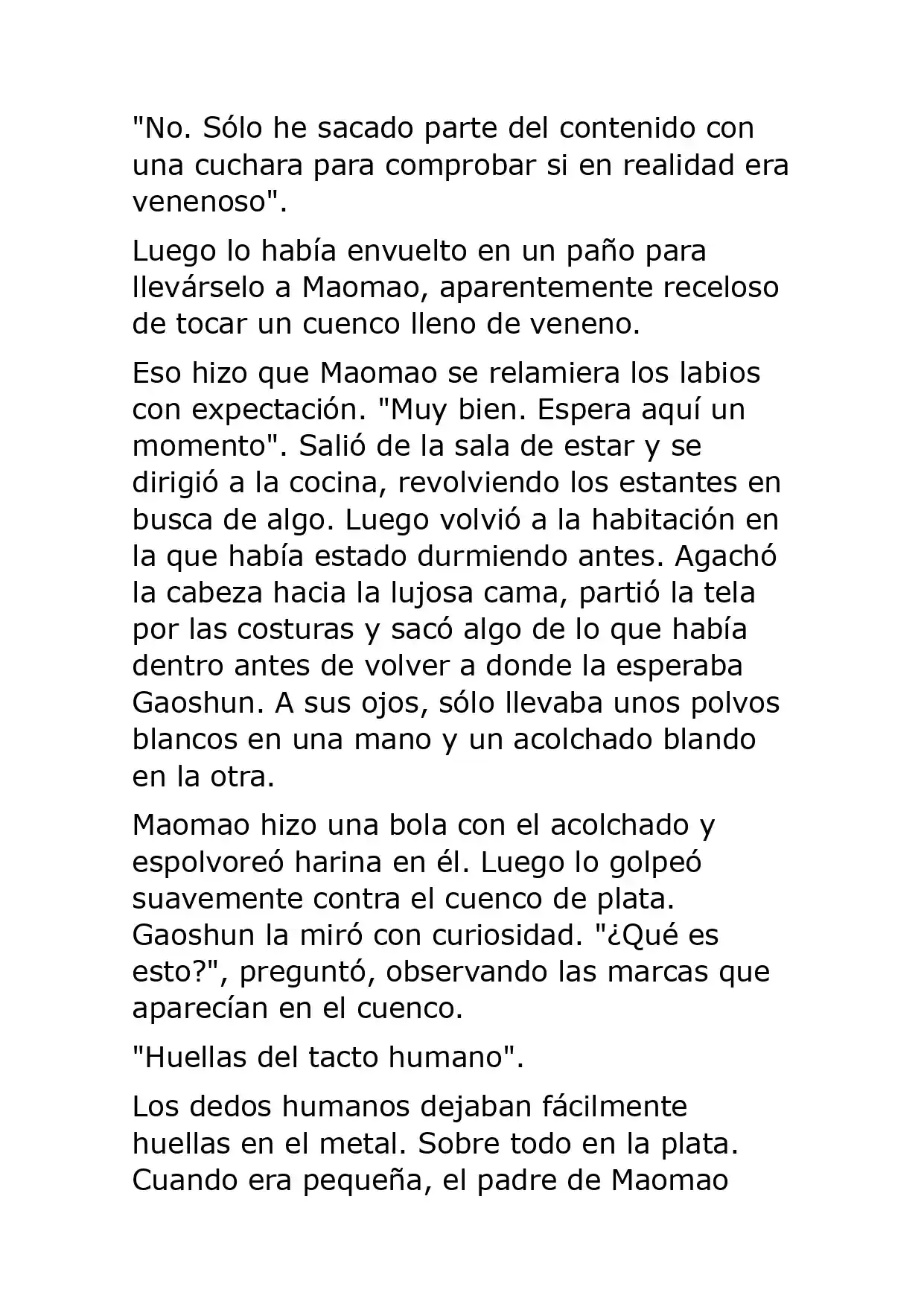 "No. Sólo he sacado parte del contenido con una cuchara para comprobar si en realidad era venenoso".

Luego lo había envuelto en un paño para llevárselo a Maomao, aparentemente receloso de tocar un cuenco lleno de veneno.

Eso hizo que Maomao se relamiera los labios con expectación. "Muy bien. Espera aquí un momento". Salió de la sala de estar y se dirigió a la cocina, revolviendo los estantes en busca de algo. Luego volvió a la habitación en la que había estado durmiendo antes. Agachó la cabeza hacia la lujosa cama, partió la tela por las costuras y sacó algo de lo que había dentro antes de volver a donde la esperaba Gaoshun. A sus ojos, sólo llevaba unos polvos blancos en una mano y un acolchado blando en la otra.

Maomao hizo una bola con el acolchado y espolvoreó harina en él. Luego lo golpeó suavemente contra el cuenco de plata. Gaoshun la miró con curiosidad. "¿Qué es esto?", preguntó, observando las marcas que aparecían en el cuenco.

"Huellas del tacto humano".

Los dedos humanos dejaban fácilmente huellas en el metal. Sobre todo en la plata. Cuando era pequeña, el padre de Maomao